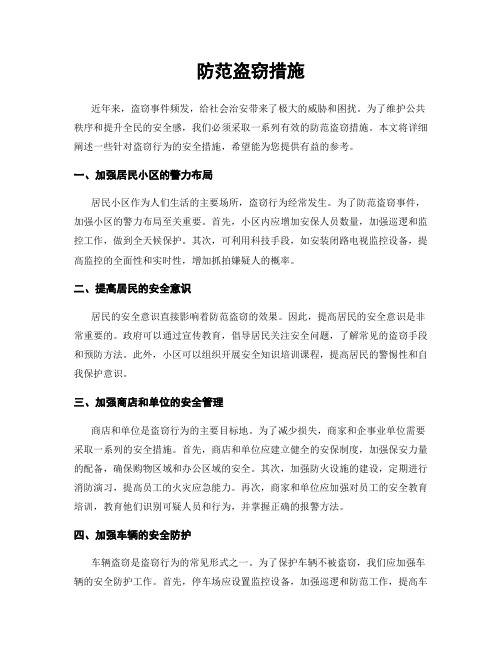 防范盗窃措施

近年来，盗窃事件频发，给社会治安带来了极大的威胁和困扰。为了维护公共秩序和提升全民的安全感，我们必须采取一系列有效的防范盗窃措施。本文将详细阐述一些针对盗窃行为的安全措施，希望能为您提供有益的参考。

一、加强居民小区的警力布局

居民小区作为人们生活的主要场所，盗窃行为经常发生。为了防范盗窃事件，加强小区的警力布局至关重要。首先，小区内应增加安保人员数量，加强巡逻和监控工作，做到全天候保护。其次，可利用科技手段，如安装闭路电视监控设备，提高监控的全面性和实时性，增加抓拍嫌疑人的概率。

二、提高居民的安全意识

居民的安全意识直接影响着防范盗窃的效果。因此，提高居民的安全意识是非常重要的。政府可以通过宣传教育，倡导居民关注安全问题，了解常见的盗窃手段和预防方法。此外，小区可以组织开展安全知识培训课程，提高居民的警惕性和自我保护意识。

三、加强商店和单位的安全管理

商店和单位是盗窃行为的主要目标地。为了减少损失，商家和企事业单位需要采取一系列的安全措施。首先，商店和单位应建立健全的安保制度，加强保安力量的配备，确保购物区域和办公区域的安全。其次，加强防火设施的建设，定期进行消防演习，提高员工的火灾应急能力。再次，商家和单位应加强对员工的安全教育培训，教育他们识别可疑人员和行为，并掌握正确的报警方法。

四、加强车辆的安全防护

车辆盗窃是盗窃行为的常见形式之一。为了保护车辆不被盗窃，我们应加强车辆的安全防护工作。首先，停车场应设置监控设备，加强巡逻和防范工作，提高车